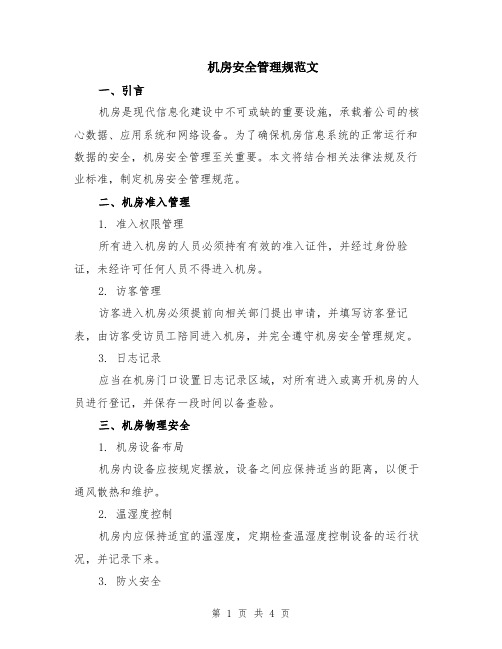 机房安全管理规范文

一、引言

机房是现代信息化建设中不可或缺的重要设施，承载着公司的核心数据、应用系统和网络设备。为了确保机房信息系统的正常运行和数据的安全，机房安全管理至关重要。本文将结合相关法律法规及行业标准，制定机房安全管理规范。

二、机房准入管理

1. 准入权限管理

所有进入机房的人员必须持有有效的准入证件，并经过身份验证，未经许可任何人员不得进入机房。

2. 访客管理

访客进入机房必须提前向相关部门提出申请，并填写访客登记表，由访客受访员工陪同进入机房，并完全遵守机房安全管理规定。

3. 日志记录

应当在机房门口设置日志记录区域，对所有进入或离开机房的人员进行登记，并保存一段时间以备查验。

三、机房物理安全

1. 机房设备布局

机房内设备应按规定摆放，设备之间应保持适当的距离，以便于通风散热和维护。

2. 温湿度控制

机房内应保持适宜的温湿度，定期检查温湿度控制设备的运行状况，并记录下来。

3. 防火安全

第 1 页 共 4 页